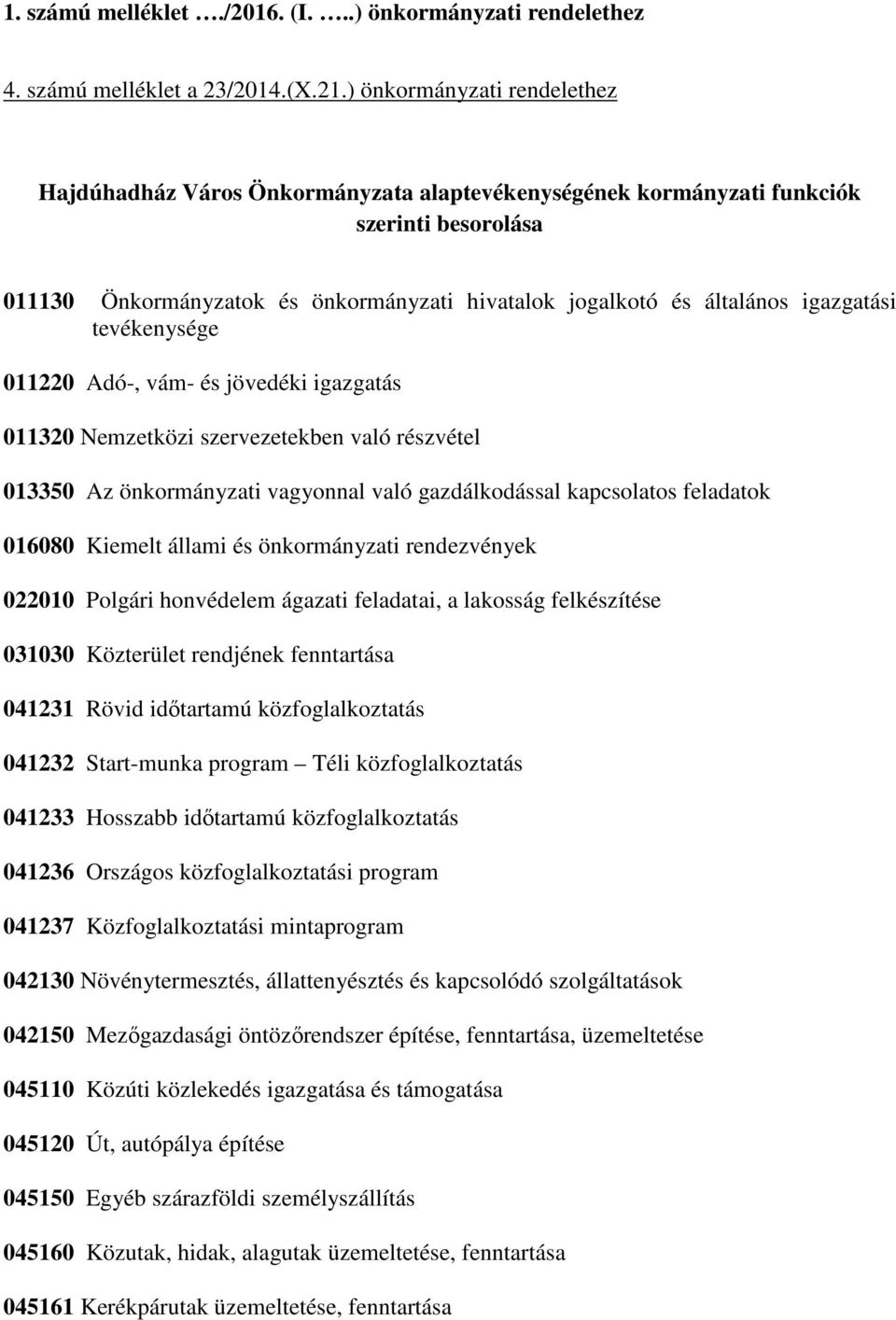 1. számú melléklet …./2016. (I. …..) önkormányzati rendelethez

4. számú melléklet a 23/2014.(X.21.) önkormányzati rendelethez

Hajdúhadház Város Önkormányzata alaptevékenységének kormányzati funkciók szerinti besorolása

011130 Önkormányzatok és önkormányzati hivatalok jogalkotó és általános igazgatási tevékenysége

011220 Adó-, vám- és jövedéki igazgatás

011320 Nemzetközi szervezetekben való részvétel

013350 Az önkormányzati vagyonnal való gazdálkodással kapcsolatos feladatok

016080 Kiemelt állami és önkormányzati rendezvények

022010 Polgári honvédelem ágazati feladatai, a lakosság felkészítése

031030 Közterület rendjének fenntartása

041231 Rövid időtartamú közfoglalkoztatás

041232 Start-munka program – Téli közfoglalkoztatás

041233 Hosszabb időtartamú közfoglalkoztatás

041236 Országos közfoglalkoztatási program

041237 Közfoglalkoztatási mintaprogram

042130 Növénytermesztés, állattenyésztés és kapcsolódó szolgáltatások

042150 Mezőgazdasági öntözőrendszer építése, fenntartása, üzemeltetése

045110 Közúti közlekedés igazgatása és támogatása

045120 Út, autópálya építése

045150 Egyéb szárazföldi személyszállítás

045160 Közutak, hidak, alagutak üzemeltetése, fenntartása

045161 Kerékpárutak üzemeltetése, fenntartása